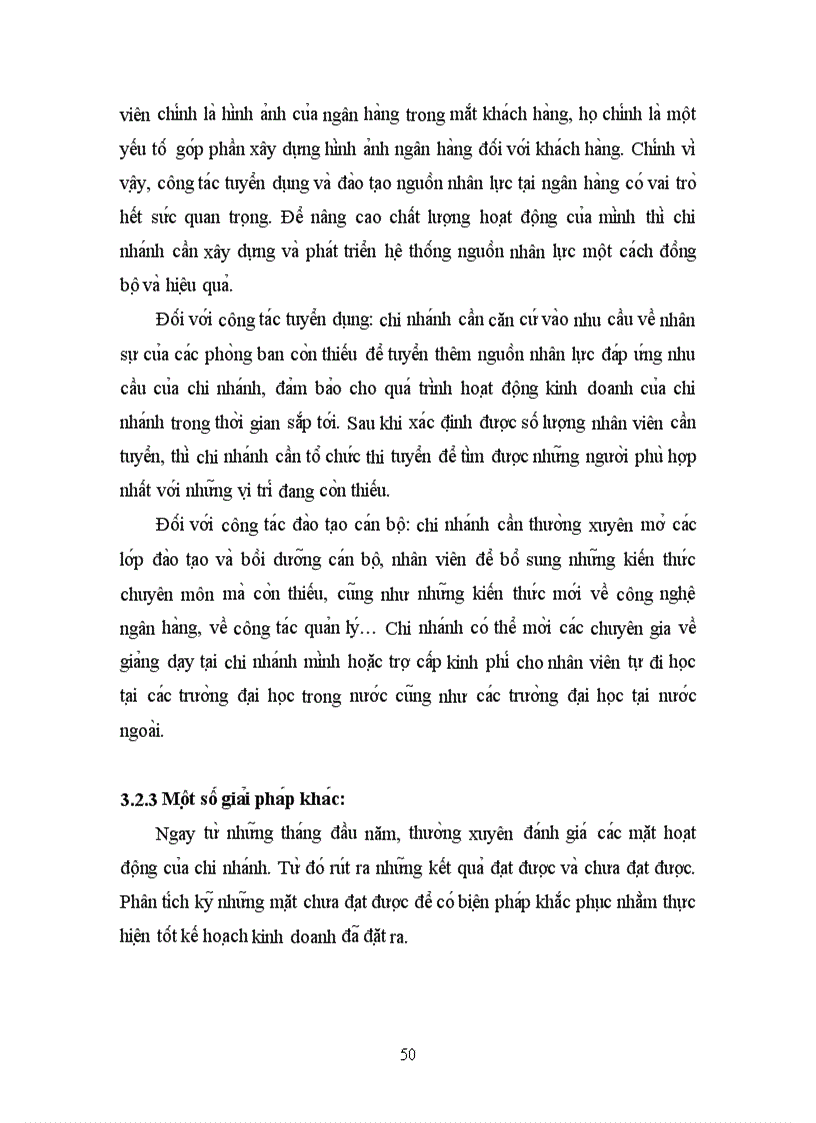 viên chính là hình ảnh của ngân hàng trong mắt khách hàng, họ chính là một yếu tố góp phần xây dựng hình ảnh ngân hàng đối với khách hàng. Chính vì vậy, công tác tuyển dụng và đào tạo nguồn nhân lực tại ngân hàng có vai trò hết sức quan trọng. Để nâng cao chất lượng hoạt động của mình thì chi nhánh cần xây dựng và phát triển hệ thống nguồn nhân lực một cách đồng bộ và hiệu quả.

Đối với công tác tuyển dụng: chi nhánh cần căn cứ vào nhu cầu về nhân sự của các phòng ban còn thiếu để tuyển thêm nguồn nhân lực đáp ứng nhu cầu của chi nhánh, đảm bảo cho quá trình hoạt động kinh doanh của chi nhánh trong thời gian sắp tới. Sau khi xác định được số lượng nhân viên cần tuyển, thì chi nhánh cần tổ chức thi tuyển để tìm được những người phù hợp nhất với những vị trí đang còn thiếu.

Đối với công tác đào tạo cán bộ: chi nhánh cần thường xuyên mở các lớp đào tạo và bồi dưỡng cán bộ, nhân viên để bổ sung những kiến thức chuyên môn mà còn thiếu, cũng như những kiến thức mới về công nghệ ngân hàng, về công tác quản lý… Chi nhánh có thể mời các chuyên gia về giảng dạy tại chi nhánh mình hoặc trợ cấp kinh phí cho nhân viên tự đi học tại các trường đại học trong nước cũng như các trường đại học tại nước ngoài.

3.2.3 Một số giải pháp khác:

Ngay từ những tháng đầu năm, thường xuyên đánh giá các mặt hoạt động của chi nhánh. Từ đó rút ra những kết quả đạt được và chưa đạt được. Phân tích kỹ những mặt chưa đạt được để có biện pháp khắc phục nhằm thực hiện tốt kế hoạch kinh doanh đã đặt ra.

50